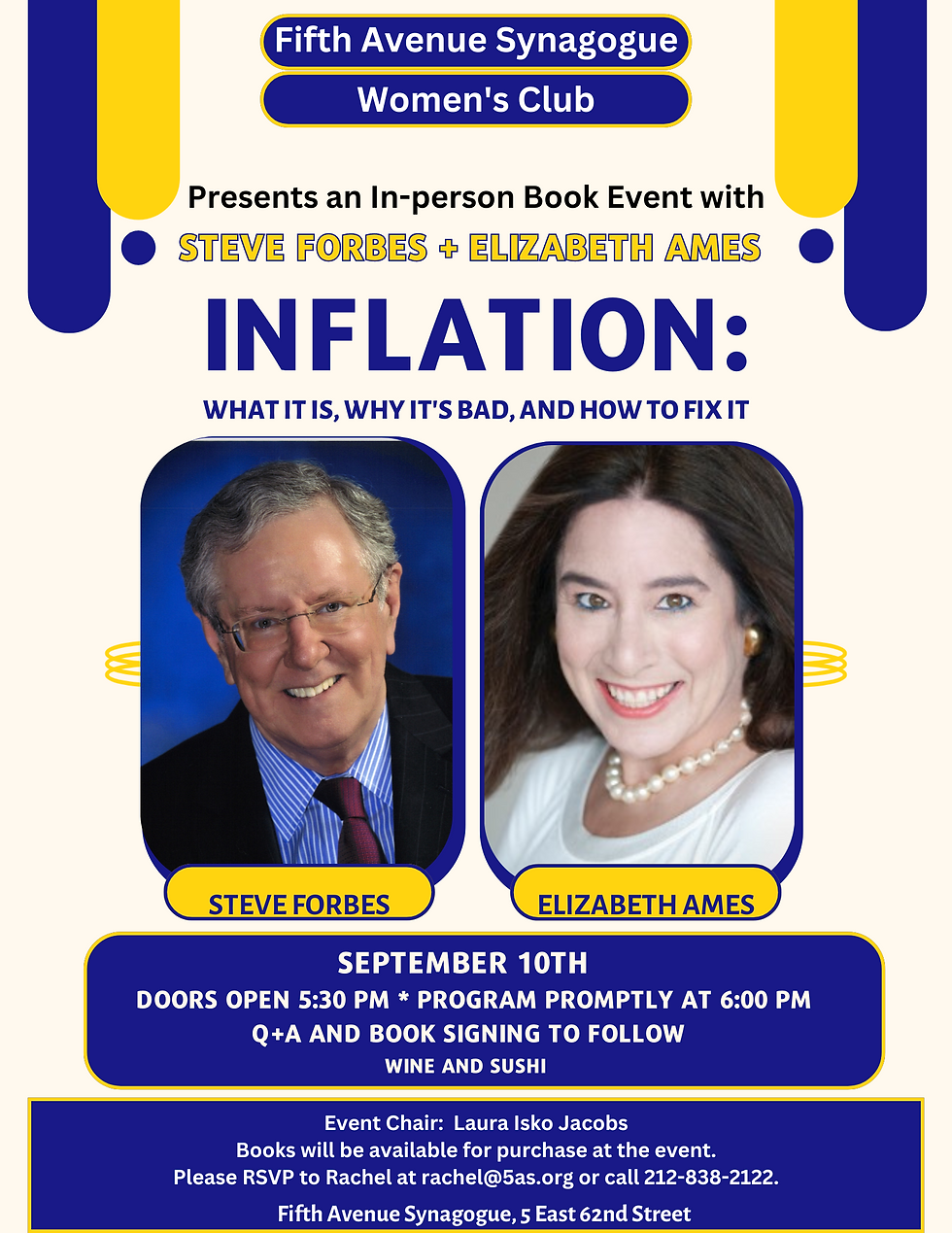 Fifth Avenue Synagogue
Women's Club

Presents an In-person Book Event with
STEVE FORBES + ELIZABETH AMES

INFLATION:
WHAT IT IS, WHY IT'S BAD, AND HOW TO FIX IT

STEVE FORBES

ELIZABETH AMES

SEPTEMBER 10TH
DOORS OPEN 5:30 PM * PROGRAM PROMPTLY AT 6:00 PM
Q+A AND BOOK SIGNING TO FOLLOW
WINE AND SUSHI

Event Chair: Laura Isko Jacobs
Books will be available for purchase at the event.
Please RSVP to Rachel at rachel@5as.org or call 212-838-2122.
Fifth Avenue Synagogue, 5 East 62nd Street